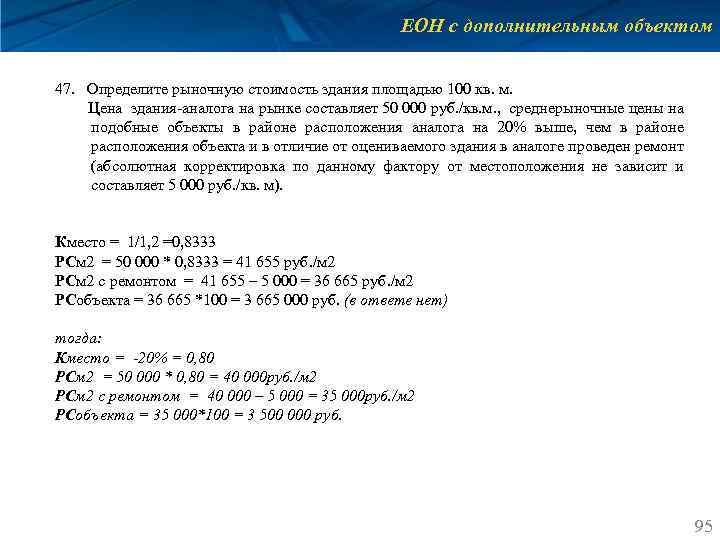 ЕОН с дополнительным объектом

47. Определите рыночную стоимость здания площадью 100 кв. м.

Цена здания-аналога на рынке составляет 50 000 руб./кв.м., среднерыночные цены на подобные объекты в районе расположения аналога на 20% выше, чем в районе расположения объекта и в отличие от оцениваемого здания в аналоге проведен ремонт (абсолютная корректировка по данному фактору от местоположения не зависит и составляет 5 000 руб./кв. м).

Кместо = 1/1,2 =0,8333
РСм2 = 50 000 * 0,8333 = 41 655 руб./м2
РСм2 с ремонтом = 41 655 – 5 000 = 36 665 руб./м2
РСобъекта = 36 665 *100 = 3 665 000 руб. (в ответе нет)

тогда:
Кместо = -20% = 0,80
РСм2 = 50 000 * 0,80 = 40 000руб./м2
РСм2 с ремонтом = 40 000 – 5 000 = 35 000руб./м2
РСобъекта = 35 000*100 = 3 500 000 руб.

95